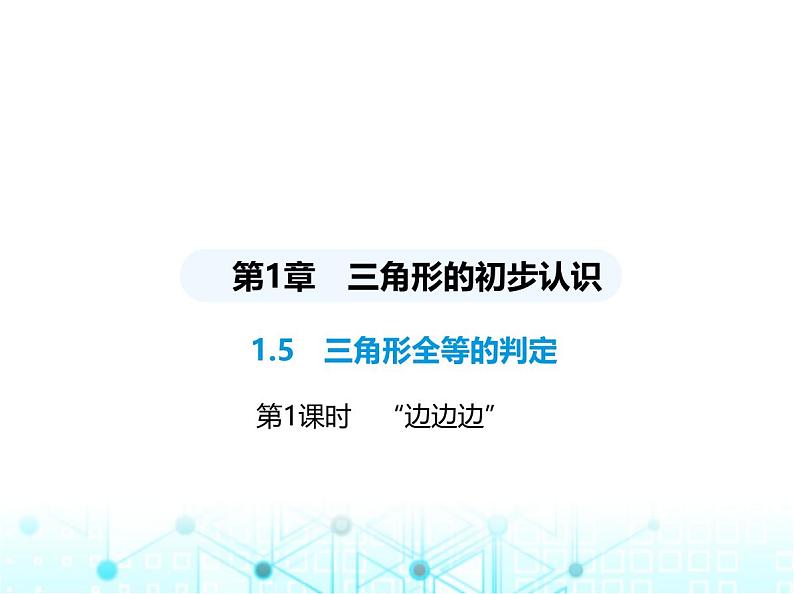 第1章　三角形的初步认识

1.5　三角形全等的判定

第1课时　“边边边”